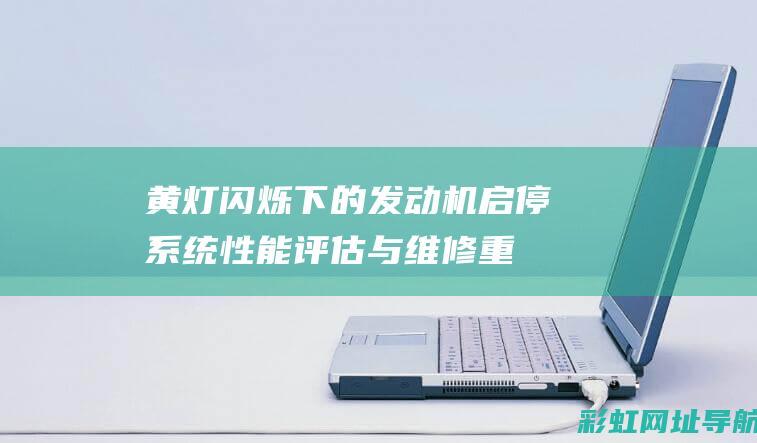 黄灯闪烁下的发动机启停系统性能评估与维修重

彩虹网址导航